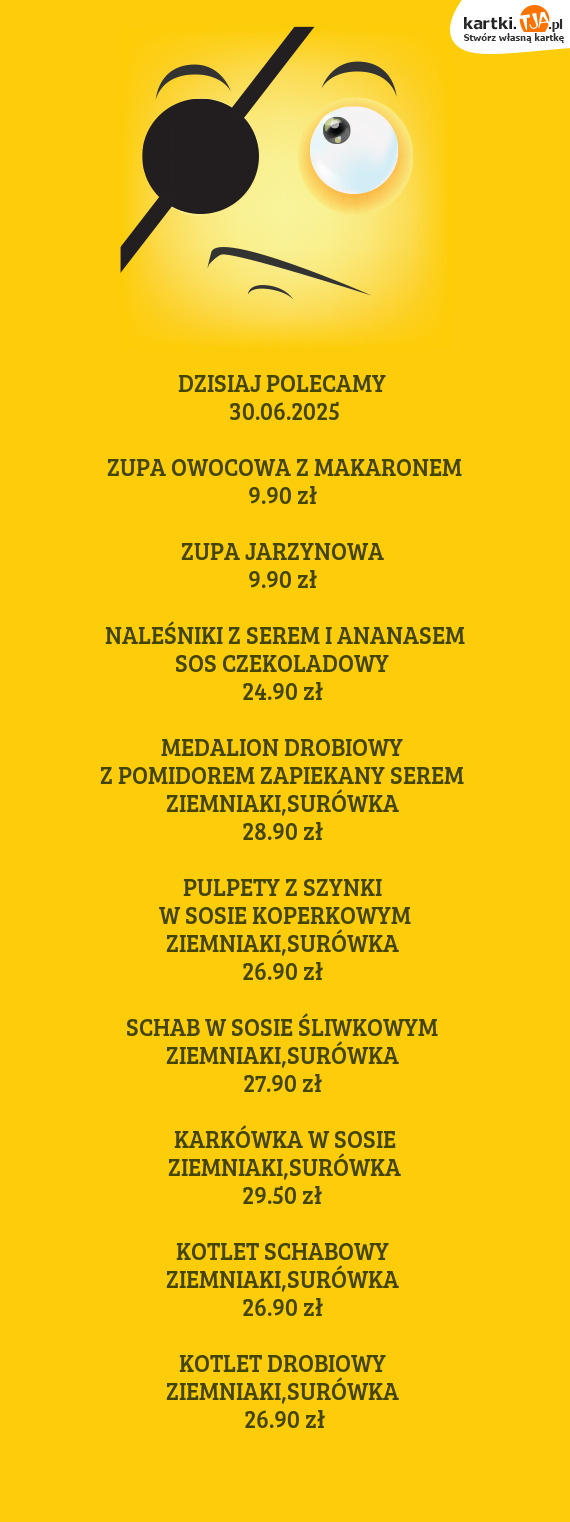 kartki.TJA.pl
Stwórz własną kartkę

DZISIAJ POLECAMY
30.06.2025

ZUPA OWOCOWA Z MAKARONEM
9.90 zł

ZUPA JARZYNOWA
9.90 zł

NALEŚNIKI Z SEREM I ANANASEM
SOS CZEKOLADOWY
24.90 zł

MEDALION DROBIOWY
Z POMIDOREM ZAPIEKANY SEREM
ZIEMNIAKI,SURÓWKA
28.90 zł

PULPETY Z SZYNKI
W SOSIE KOPERKOWYM
ZIEMNIAKI,SURÓWKA
26.90 zł

SCHAB W SOSIE ŚLIWKOWYM
ZIEMNIAKI,SURÓWKA
27.90 zł

KARKÓWKA W SOSIE
ZIEMNIAKI,SURÓWKA
29.50 zł

KOTLET SCHABOWY
ZIEMNIAKI,SURÓWKA
26.90 zł

KOTLET DROBIOWY
ZIEMNIAKI,SURÓWKA
26.90 zł